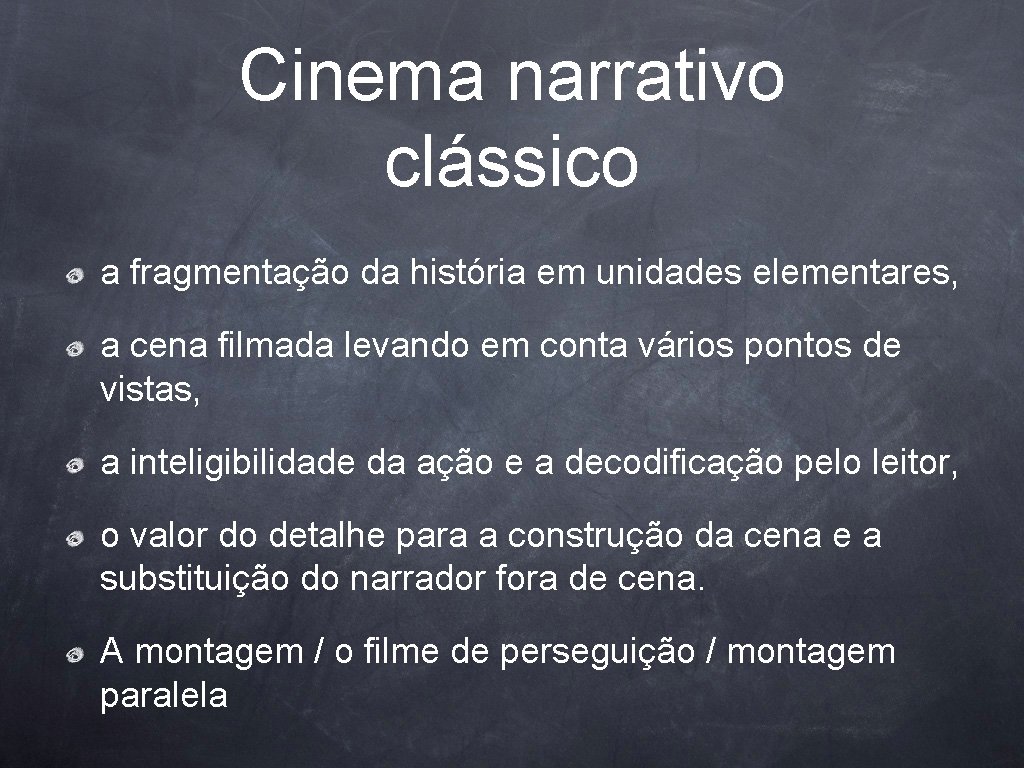 Cinema narrativo clássico

a fragmentação da história em unidades elementares,

a cena filmada levando em conta vários pontos de vistas,

a inteligibilidade da ação e a decodificação pelo leitor,

o valor do detalhe para a construção da cena e a substituição do narrador fora de cena.

A montagem / o filme de perseguição / montagem paralela